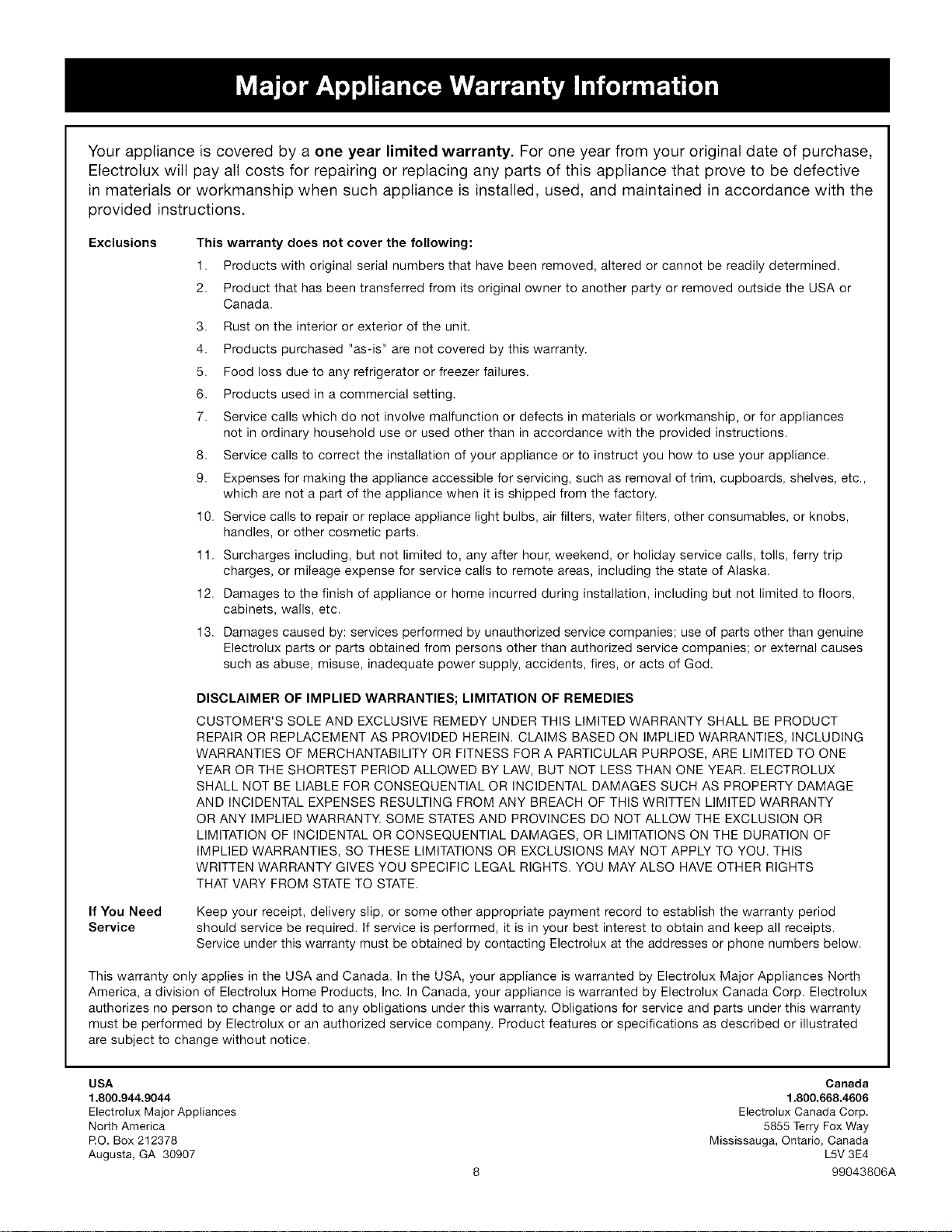 Major Appliance Warranty Information

Your appliance is covered by a one year limited warranty. For one year from your original date of purchase, Electrolux will pay all costs for repairing or replacing any parts of this appliance that prove to be defective in materials or workmanship when such appliance is installed, used, and maintained in accordance with the provided instructions.

Exclusions

This warranty does not cover the following:

1. Products with original serial numbers that have been removed, altered or cannot be readily determined.
2. Product that has been transferred from its original owner to another party or removed outside the USA or Canada.
3. Rust on the interior or exterior of the unit.
4. Products purchased "as-is" are not covered by this warranty.
5. Food loss due to any refrigerator or freezer failures.
6. Products used in a commercial setting.
7. Service calls which do not involve malfunction or defects in materials or workmanship, or for appliances not in ordinary household use or used other than in accordance with the provided instructions.
8. Service calls to correct the installation of your appliance or to instruct you how to use your appliance.
9. Expenses for making the appliance accessible for servicing, such as removal of trim, cupboards, shelves, etc., which are not a part of the appliance when it is shipped from the factory.
10. Service calls to repair or replace appliance light bulbs, air filters, water filters, other consumables, or knobs, handles, or other cosmetic parts.
11. Surcharges including, but not limited to, any after hour, weekend, or holiday service calls, tolls, ferry trip charges, or mileage expense for service calls to remote areas, including the state of Alaska.
12. Damages to the finish of appliance or home incurred during installation, including but not limited to floors, cabinets, walls, etc.
13. Damages caused by: services performed by unauthorized service companies; use of parts other than genuine Electrolux parts or parts obtained from persons other than authorized service companies; or external causes such as abuse, misuse, inadequate power supply, accidents, fires, or acts of God.

DISCLAIMER OF IMPLIED WARRANTIES; LIMITATION OF REMEDIES

CUSTOMER'S SOLE AND EXCLUSIVE REMEDY UNDER THIS LIMITED WARRANTY SHALL BE PRODUCT REPAIR OR REPLACEMENT AS PROVIDED HEREIN. CLAIMS BASED ON IMPLIED WARRANTIES, INCLUDING WARRANTIES OF MERCHANTABILITY OR FITNESS FOR A PARTICULAR PURPOSE, ARE LIMITED TO ONE YEAR OR THE SHORTEST PERIOD ALLOWED BY LAW, BUT NOT LESS THAN ONE YEAR. ELECTROLUX SHALL NOT BE LIABLE FOR CONSEQUENTIAL OR INCIDENTAL DAMAGES SUCH AS PROPERTY DAMAGE AND INCIDENTAL EXPENSES RESULTING FROM ANY BREACH OF THIS WRITTEN LIMITED WARRANTY OR ANY IMPLIED WARRANTY. SOME STATES AND PROVINCES DO NOT ALLOW THE EXCLUSION OR LIMITATION OF INCIDENTAL OR CONSEQUENTIAL DAMAGES, OR LIMITATIONS ON THE DURATION OF IMPLIED WARRANTIES, SO THESE LIMITATIONS OR EXCLUSIONS MAY NOT APPLY TO YOU. THIS WRITTEN WARRANTY GIVES YOU SPECIFIC LEGAL RIGHTS. YOU MAY ALSO HAVE OTHER RIGHTS THAT VARY FROM STATE TO STATE.

If You Need Service

Keep your receipt, delivery slip, or some other appropriate payment record to establish the warranty period should service be required. If service is performed, it is in your best interest to obtain and keep all receipts. Service under this warranty must be obtained by contacting Electrolux at the addresses or phone numbers below.

This warranty only applies in the USA and Canada. In the USA, your appliance is warranted by Electrolux Major Appliances North America, a division of Electrolux Home Products, Inc. In Canada, your appliance is warranted by Electrolux Canada Corp. Electrolux authorizes no person to change or add to any obligations under this warranty. Obligations for service and parts under this warranty must be performed by Electrolux or an authorized service company. Product features or specifications as described or illustrated are subject to change without notice.

USA
1.800.944.9044
Electrolux Major Appliances
North America
P.O. Box 212378
Augusta, GA 30907

Canada
1.800.668.4606
Electrolux Canada Corp.
5855 Terry Fox Way
Mississauga, Ontario, Canada
L5V 3E4

8

99043806A